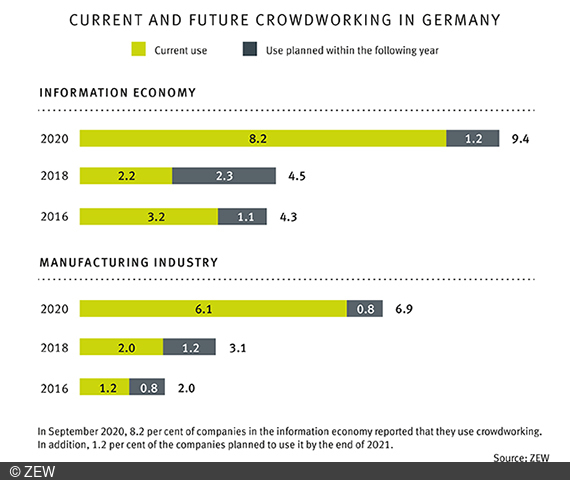 CURRENT AND FUTURE CROWDWORKING IN GERMANY

Current use
Use planned within the following year

INFORMATION ECONOMY

2020 8.2 1.2 9.4

2018 2.2 2.3 4.5

2016 3.2 1.1 4.3

MANUFACTURING INDUSTRY

2020 6.1 0.8 6.9

2018 2.0 1.2 3.1

2016 1.2 0.8 2.0

In September 2020, 8.2 per cent of companies in the information economy reported that they use crowdworking. In addition, 1.2 per cent of the companies planned to use it by the end of 2021.

Source: ZEW

© ZEW